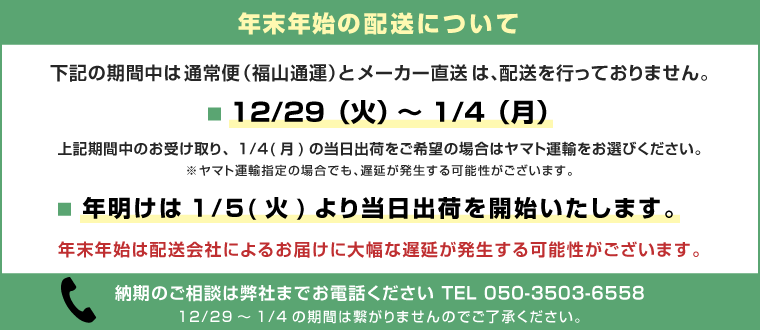 年末年始の配送について

下記の期間中は通常便（福山通運）とメーカー直送は、配送を行っておりません。

■ 12/29（火）～ 1/4（月）

上記期間中のお受け取り、1/4（月）の当日出荷をご希望の場合はヤマト運輸をお選びください。
※ヤマト運輸指定の場合でも、遅延が発生する可能性がございます。

■ 年明けは 1/5（火）より当日出荷を開始いたします。

年末年始は配送会社によるお届けに大幅な遅延が発生する可能性がございます。

納期のご相談は弊社までお電話ください TEL 050-3503-6558
12/29 ～ 1/4 の期間は繋がりませんのでご了承ください。